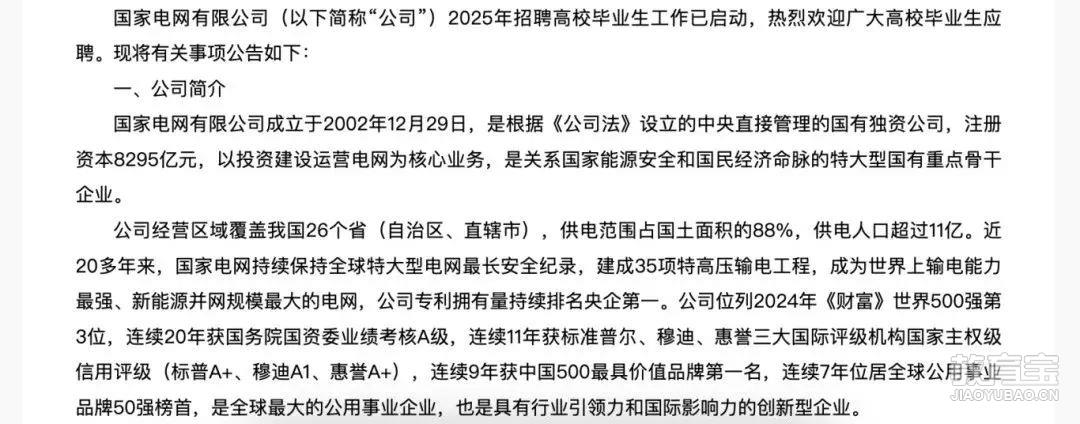 国家电网有限公司（以下简称“公司”）2025年招聘高校毕业生工作已启动，热烈欢迎广大高校毕业生应聘。现将有关事项公告如下：

一、公司简介

国家电网有限公司成立于2002年12月29日，是根据《公司法》设立的中央直接管理的国有独资公司，注册资本8295亿元，以投资建设运营电网为核心业务，是关系国家能源安全和国民经济命脉的特大型国有重点骨干企业。

公司经营区域覆盖我国26个省（自治区、直辖市），供电范围占国土面积的88%，供电人口超过11亿。近20多年来，国家电网持续保持全球特大型电网最长安全纪录，建成35项特高压输电工程，成为世界上输电能力最强、新能源并网规模最大的电网，公司专利拥有量持续排名央企第一。公司位列2024年《财富》世界500强第3位，连续20年获国务院国资委业绩考核A级，连续11年获标准普尔、穆迪、惠誉三大国际评级机构国家主权级信用评级（标普A+、穆迪A1、惠誉A+），连续9年获中国500最具价值品牌第一名，连续7年位居全球公用事业品牌50强榜首，是全球最大的公用事业企业，也是具有行业引领力和国际影响力的创新型企业。

教育宝
JIAOYUBAO.CN